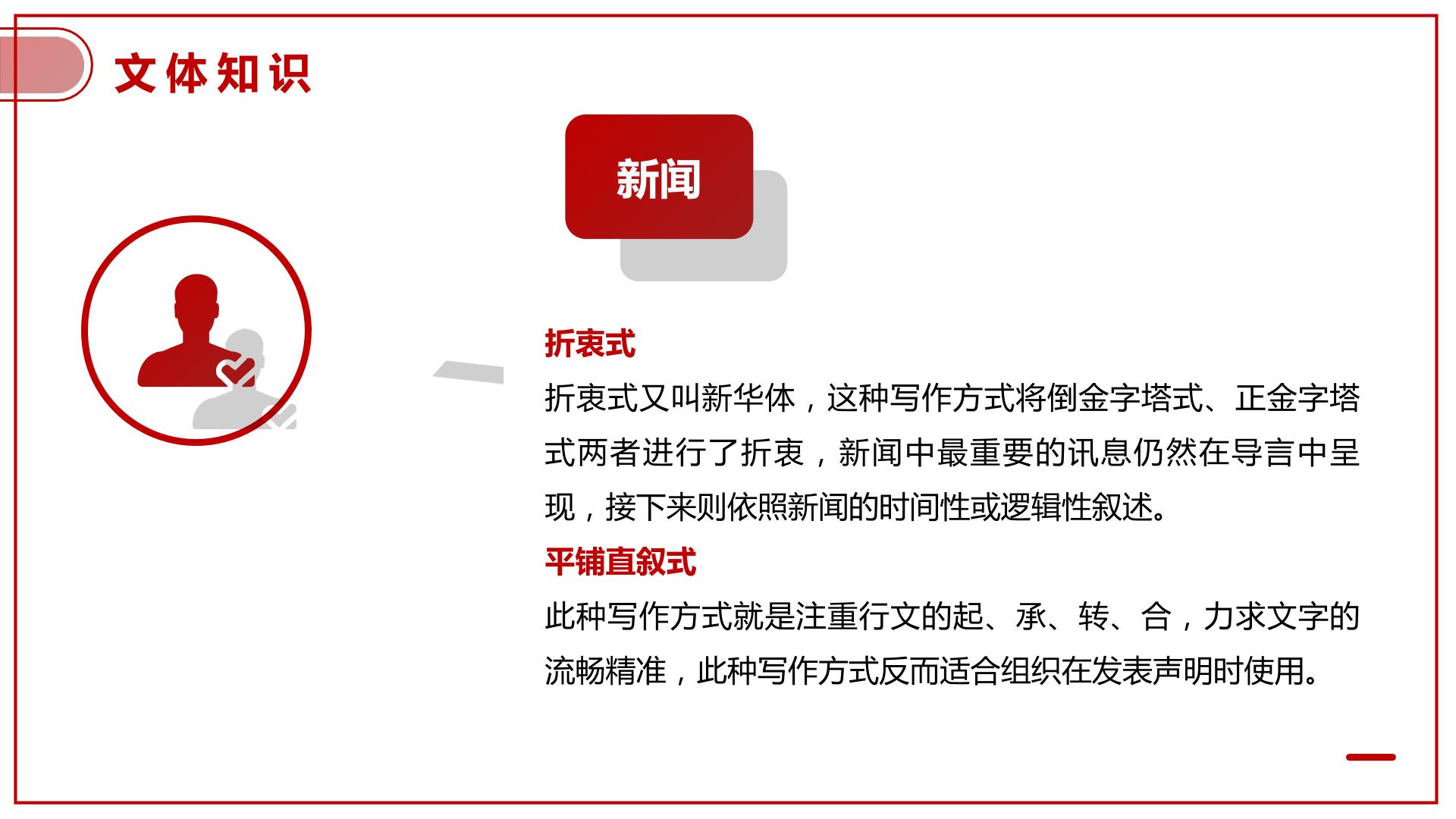 文体知识

新闻

折衷式

折衷式又叫新华体，这种写作方式将倒金字塔式、正金字塔式两者进行了折衷，新闻中最重要的讯息仍然在导言中呈现，接下来则依照新闻的时间性或逻辑性叙述。

平铺直叙式

此种写作方式就是注重行文的起、承、转、合，力求文字的流畅精准，此种写作方式反而适合组织在发表声明时使用。